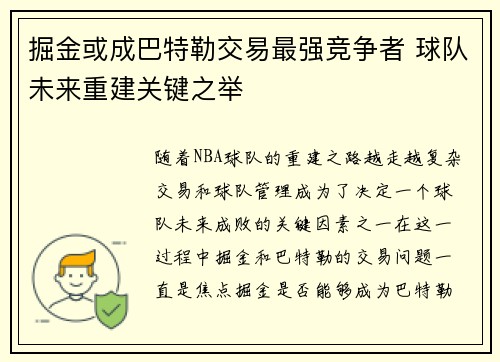 掘金或成巴特勒交易最强竞争者 球队未来重建关键之举

随着NBA球队的重建之路越走越复杂交易和球队管理成为了决定一个球队未来成败的关键因素之一在这一过程中掘金和巴特勒的交易问题一直是焦点掘金是否能够成为巴特勒